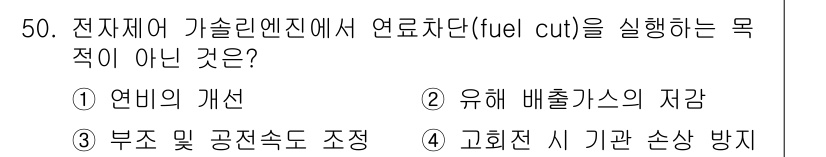 50. 전자제어 가솔린엔진에서 연료차단(fuel cut)을 실행하는 목적이 아닌 것은?

① 연비의 개선
② 유해 배출가스의 저감
③ 부조 및 공전속도 조정
④ 고회전 시 기관 손상 방지